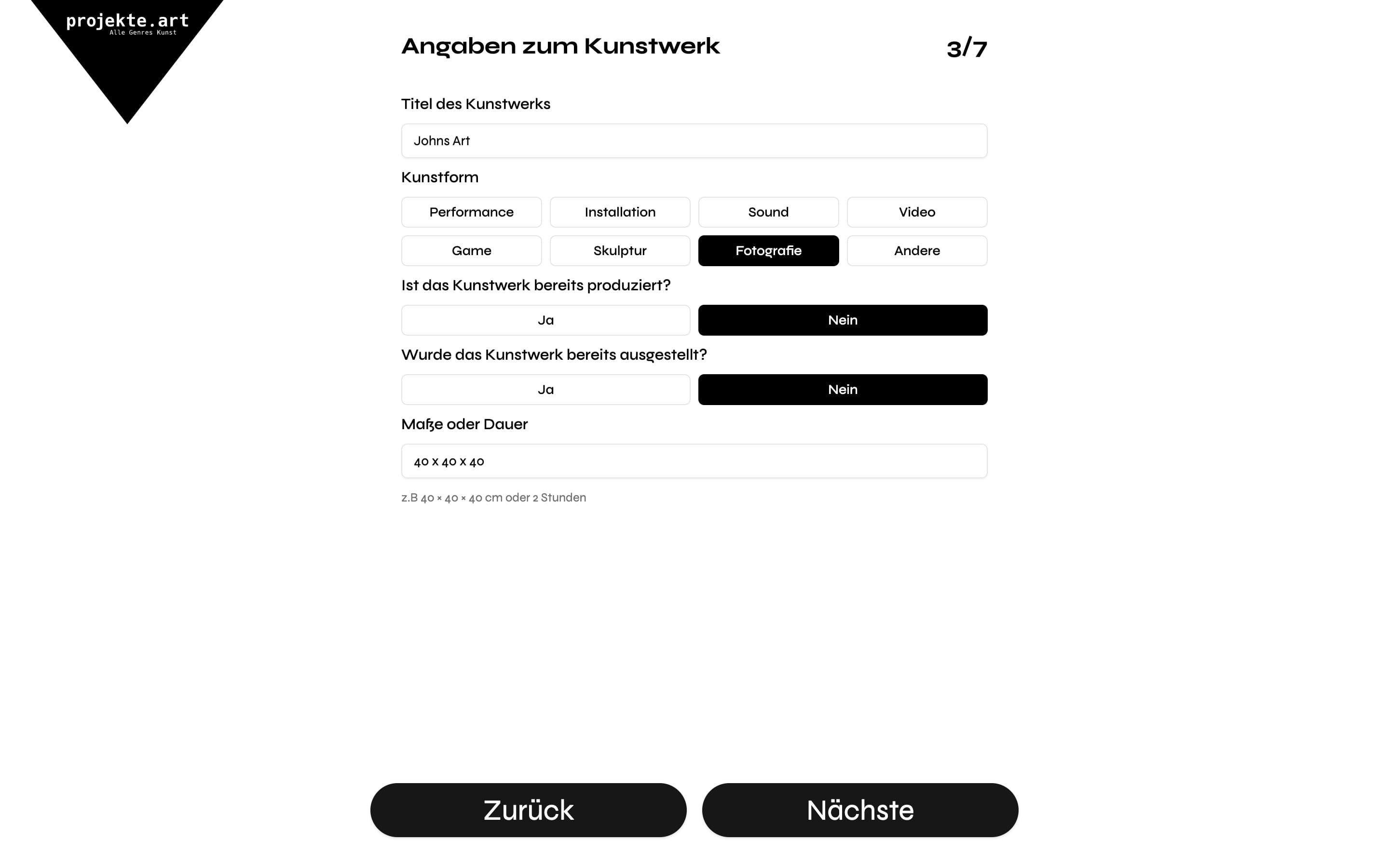 projekte.art
Alle Genres Kunst

Angaben zum Kunstwerk

3/7

Titel des Kunstwerks

Johns Art

Kunstform

Performance
Installation
Sound
Video
Game
Skulptur
Fotografie
Andere

Ist das Kunstwerk bereits produziert?

Ja
Nein

Wurde das Kunstwerk bereits ausgestellt?

Ja
Nein

Maße oder Dauer

40 x 40 x 40

z.B 40 × 40 × 40 cm oder 2 Stunden

Zurück
Nächste